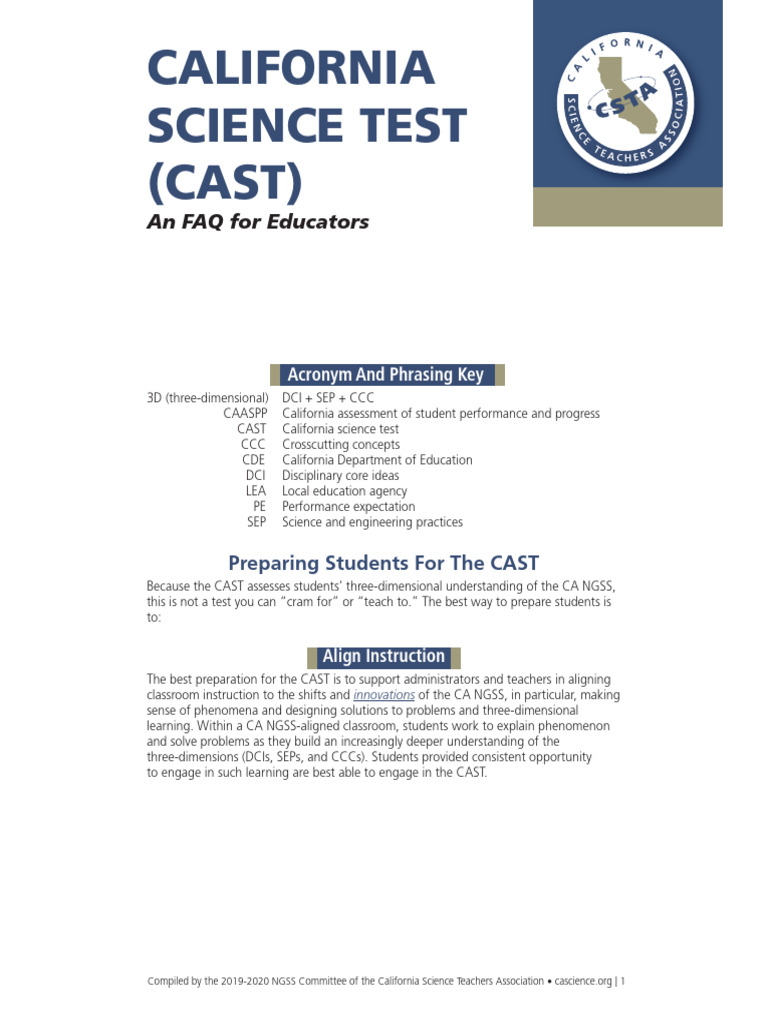 CALIFORNIA SCIENCE TEST (CAST)

An FAQ for Educators

CALIFORNIA SCIENCE TEACHERS ASSOCIATION CSTA

Acronym And Phrasing Key

| | |
|---|---|
| 3D (three-dimensional) | DCI + SEP + CCC |
| CAASPP | California assessment of student performance and progress |
| CAST | California science test |
| CCC | Crosscutting concepts |
| CDE | California Department of Education |
| DCI | Disciplinary core ideas |
| LEA | Local education agency |
| PE | Performance expectation |
| SEP | Science and engineering practices |

Preparing Students For The CAST

Because the CAST assesses students' three-dimensional understanding of the CA NGSS, this is not a test you can "cram for" or "teach to." The best way to prepare students is to:

Align Instruction

The best preparation for the CAST is to support administrators and teachers in aligning classroom instruction to the shifts and innovations of the CA NGSS, in particular, making sense of phenomena and designing solutions to problems and three-dimensional learning. Within a CA NGSS-aligned classroom, students work to explain phenomenon and solve problems as they build an increasingly deeper understanding of the three-dimensions (DCIs, SEPs, and CCCs). Students provided consistent opportunity to engage in such learning are best able to engage in the CAST.

Compiled by the 2019-2020 NGSS Committee of the California Science Teachers Association • cascience.org | 1